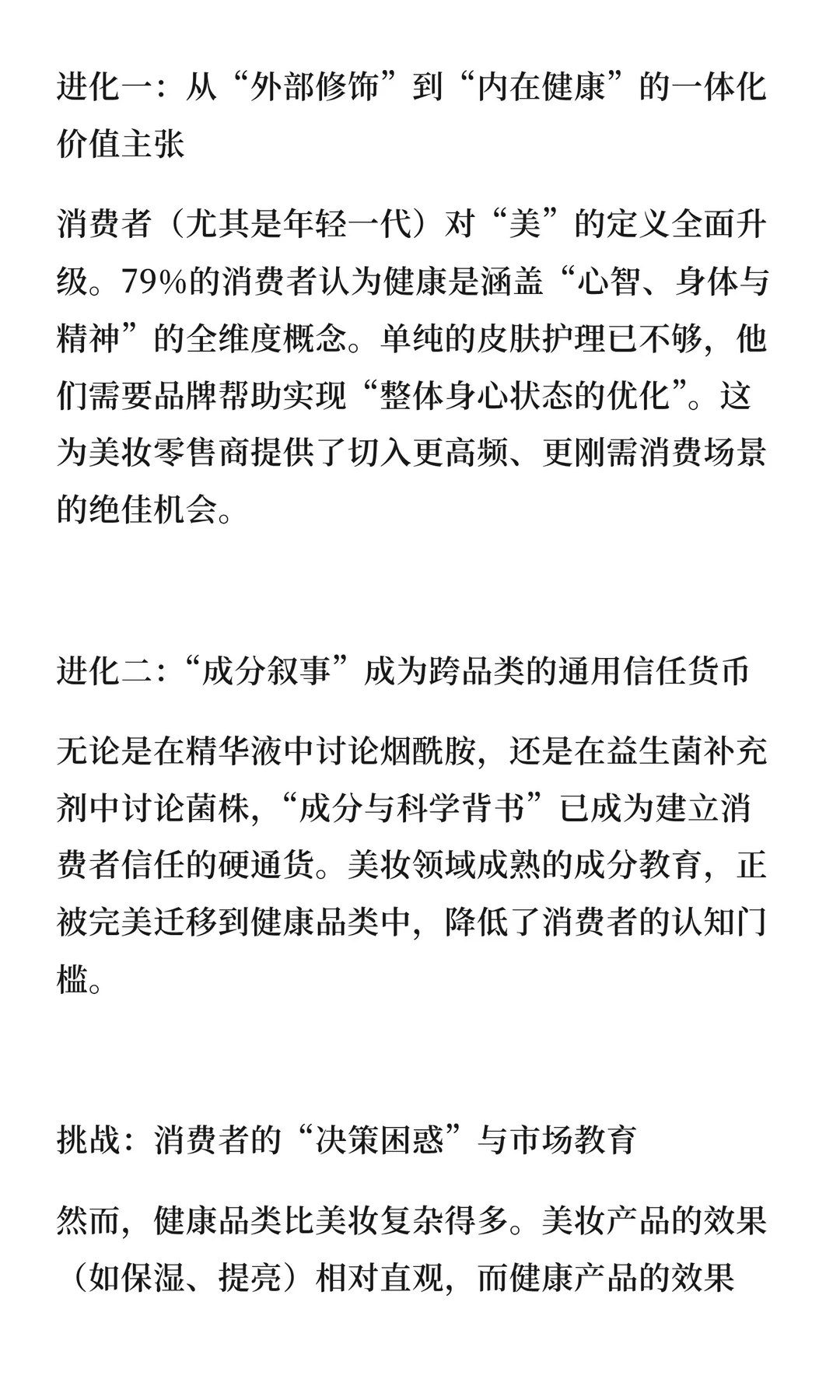 进化一：从“外部修饰”到“内在健康”的一体化价值主张

消费者（尤其是年轻一代）对“美”的定义全面升级。79%的消费者认为健康是涵盖“心智、身体与精神”的全维度概念。单纯的皮肤护理已不够，他们需要品牌帮助实现“整体身心状态的优化”。这为美妆零售商提供了切入更高频、更刚需消费场景的绝佳机会。

进化二：“成分叙事”成为跨品类的通用信任货币

无论是在精华液中讨论烟酰胺，还是在益生菌补充剂中讨论菌株，“成分与科学背书”已成为建立消费者信任的硬通货。美妆领域成熟的成分教育，正被完美迁移到健康品类中，降低了消费者的认知门槛。

挑战：消费者的“决策困惑”与市场教育

然而，健康品类比美妆复杂得多。美妆产品的效果（如保湿、提亮）相对直观，而健康产品的效果